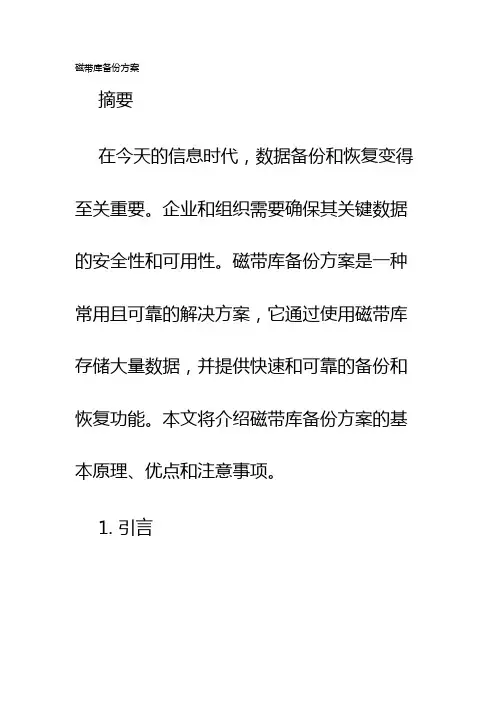 磁带库备份方案

摘要

在今天的信息时代，数据备份和恢复变得至关重要。企业和组织需要确保其关键数据的安全性和可用性。磁带库备份方案是一种常用且可靠的解决方案，它通过使用磁带库存储大量数据，并提供快速和可靠的备份和恢复功能。本文将介绍磁带库备份方案的基本原理、优点和注意事项。

1. 引言